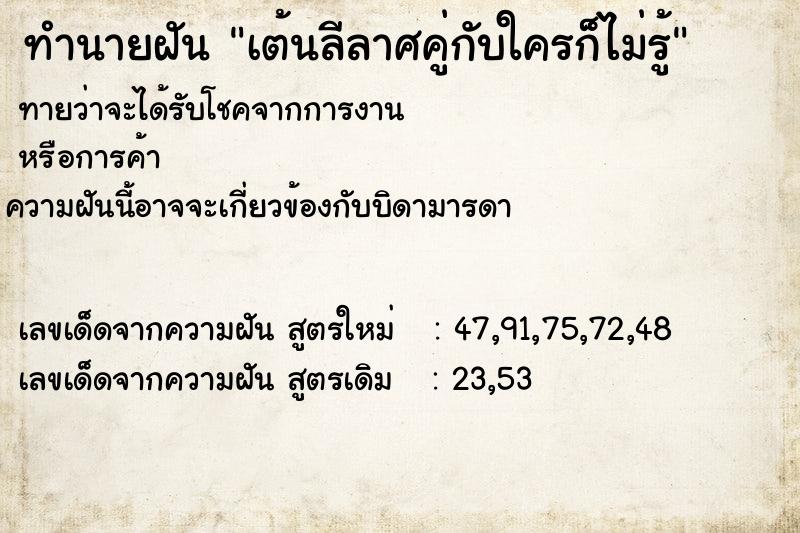 ทำนายฝัน "เต้นลีลาศคู่กับใครก็ไม่รู้"

ทายว่าจะได้รับโชคจากการงาน
หรือการค้า
ความฝันนี้อาจจะเกี่ยวข้องกับบิดามารดา

เลขเด็ดจากความฝัน สูตรใหม่ : 47,91,75,72,48
เลขเด็ดจากความฝัน สูตรเดิม : 23,53